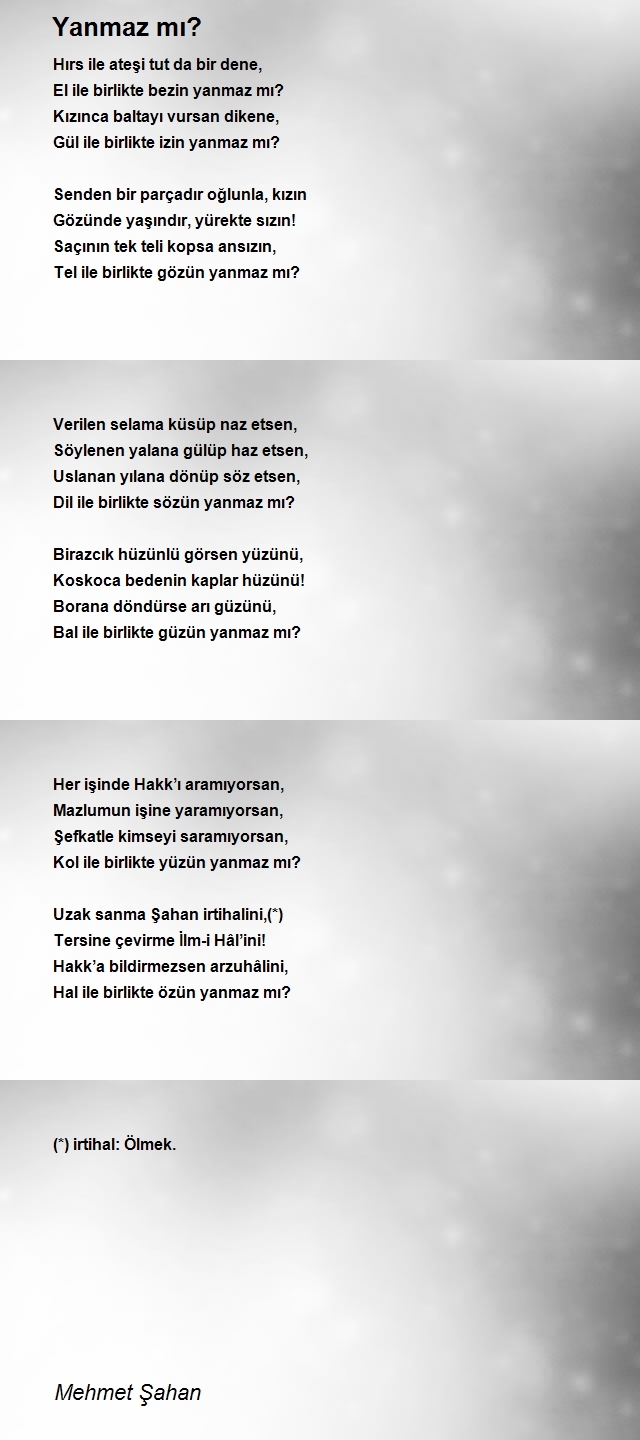 Yanmaz mı?

Hırs ile ateşi tut da bir dene,
El ile birlikte bezin yanmaz mı?
Kızınca baltayı vursan dikene,
Gül ile birlikte izin yanmaz mı?

Senden bir parçadır oğlunla, kızın
Gözünde yaşındır, yürekte sızın!
Saçının tek teli kopsa ansızın,
Tel ile birlikte gözün yanmaz mı?

Verilen selama küsüp naz etsen,
Söylenen yalana gülüp haz etsen,
Uslanan yılana dönüp söz etsen,
Dil ile birlikte sözün yanmaz mı?

Birazcık hüzünlü görsen yüzünü,
Koskoca bedenin kaplar hüzünü!
Borana döndürse arı güzünü,
Bal ile birlikte güzün yanmaz mı?

Her işinde Hakk'ı aramıyorsan,
Mazlumun işine yaramıyorsan,
Şefkatle kimseyi saramıyorsan,
Kol ile birlikte yüzün yanmaz mı?

Uzak sanma Şahan irtihalini,(*)
Tersine çevirme İlm-i Hâl'ini!
Hakk'a bildirmezsen arzuhâlini,
Hal ile birlikte özün yanmaz mı?

(*) irtihal: Ölmek.

Mehmet Şahan